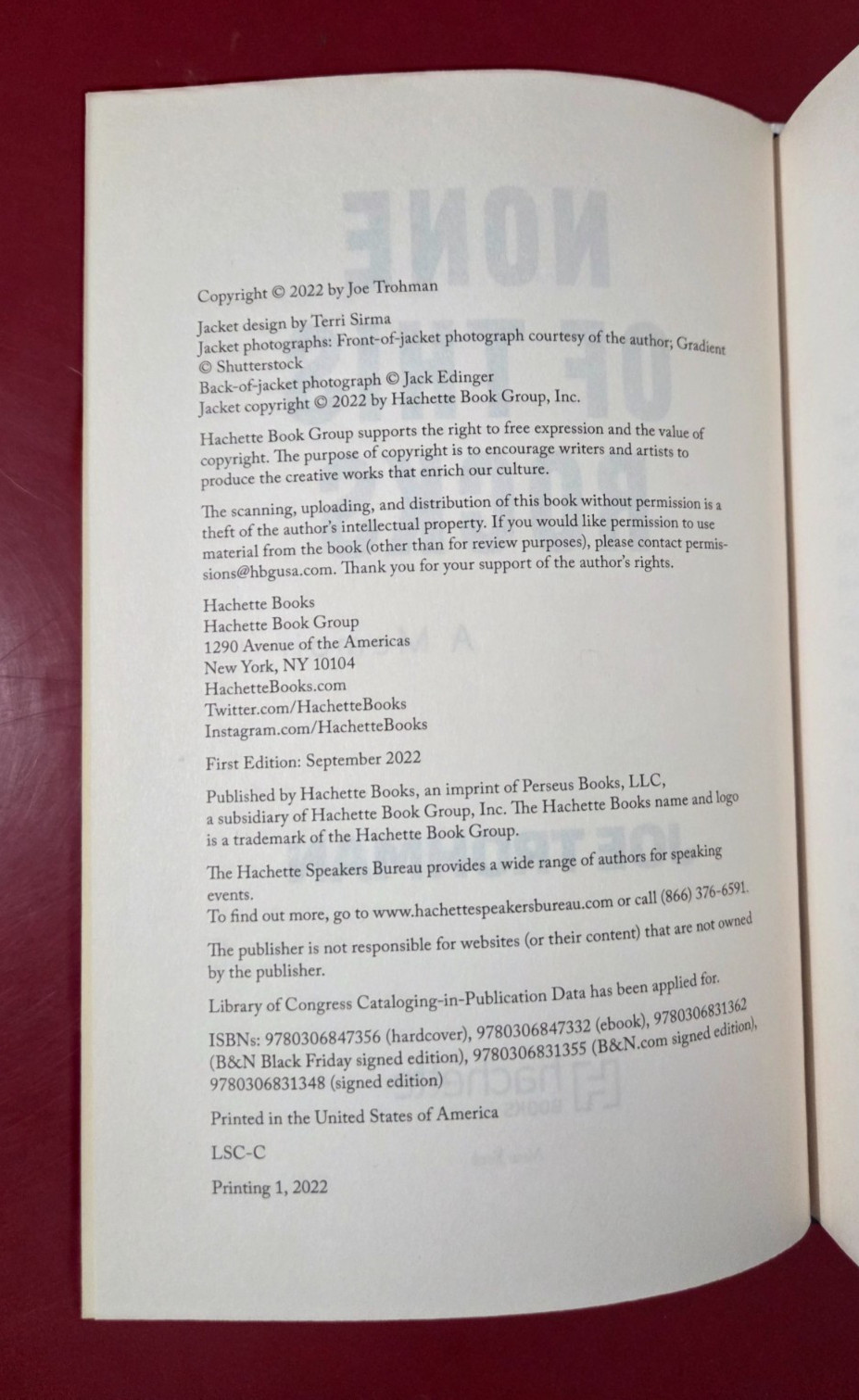 Copyright © 2022 by Joe Trohman

Jacket design by Terri Sirma
Jacket photographs: Front-of-jacket photograph courtesy of the author; Gradient © Shutterstock
Back-of-jacket photograph © Jack Edinger
Jacket copyright © 2022 by Hachette Book Group, Inc.

Hachette Book Group supports the right to free expression and the value of copyright. The purpose of copyright is to encourage writers and artists to produce the creative works that enrich our culture.

The scanning, uploading, and distribution of this book without permission is a theft of the author's intellectual property. If you would like permission to use material from the book (other than for review purposes), please contact permissions@hbgusa.com. Thank you for your support of the author's rights.

Hachette Books
Hachette Book Group
1290 Avenue of the Americas
New York, NY 10104
HachetteBooks.com
Twitter.com/HachetteBooks
Instagram.com/HachetteBooks

First Edition: September 2022

Published by Hachette Books, an imprint of Perseus Books, LLC, a subsidiary of Hachette Book Group, Inc. The Hachette Books name and logo is a trademark of the Hachette Book Group.

The Hachette Speakers Bureau provides a wide range of authors for speaking events.
To find out more, go to www.hachettespeakersbureau.com or call (866) 376-6591.

The publisher is not responsible for websites (or their content) that are not owned by the publisher.

Library of Congress Cataloging-in-Publication Data has been applied for.

ISBNs: 9780306847356 (hardcover), 9780306847332 (ebook), 9780306831362 (B&N Black Friday signed edition), 9780306831355 (B&N.com signed edition), 9780306831348 (signed edition)

Printed in the United States of America

LSC-C

Printing 1, 2022